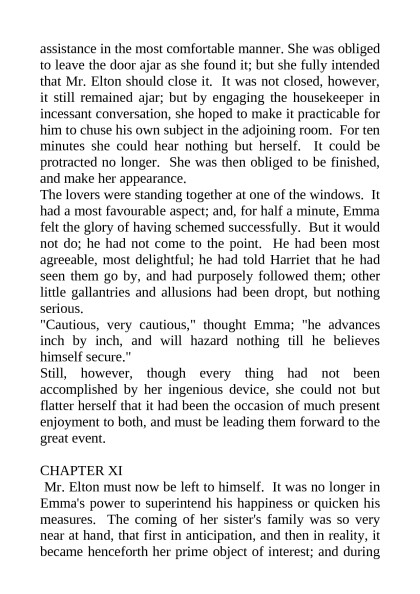 assistance in the most comfortable manner. She was obliged to leave the door ajar as she found it; but she fully intended that Mr. Elton should close it. It was not closed, however, it still remained ajar; but by engaging the housekeeper in incessant conversation, she hoped to make it practicable for him to chuse his own subject in the adjoining room. For ten minutes she could hear nothing but herself. It could be protracted no longer. She was then obliged to be finished, and make her appearance.
The lovers were standing together at one of the windows. It had a most favourable aspect; and, for half a minute, Emma felt the glory of having schemed successfully. But it would not do; he had not come to the point. He had been most agreeable, most delightful; he had told Harriet that he had seen them go by, and had purposely followed them; other little gallantries and allusions had been dropt, but nothing serious.
"Cautious, very cautious," thought Emma; "he advances inch by inch, and will hazard nothing till he believes himself secure."
Still, however, though every thing had not been accomplished by her ingenious device, she could not but flatter herself that it had been the occasion of much present enjoyment to both, and must be leading them forward to the great event.

CHAPTER XI
Mr. Elton must now be left to himself. It was no longer in Emma's power to superintend his happiness or quicken his measures. The coming of her sister's family was so very near at hand, that first in anticipation, and then in reality, it became henceforth her prime object of interest; and during